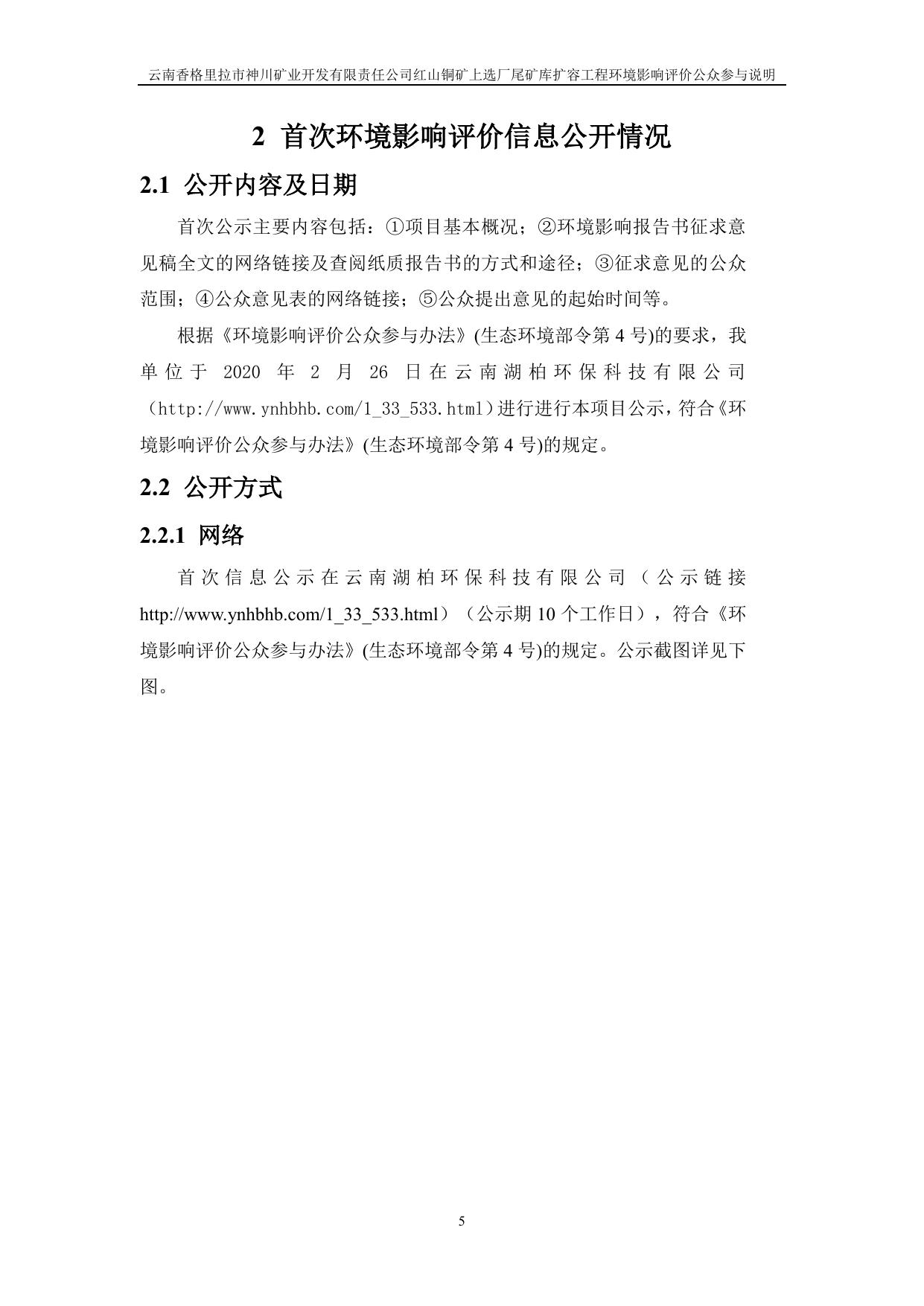 云南香格里拉市神川矿业开发有限责任公司红山铜矿上选厂尾矿库扩容工程环境影响评价公众参与说明

2 首次环境影响评价信息公开情况

2.1 公开内容及日期

首次公示主要内容包括：①项目基本概况；②环境影响报告书征求意见稿全文的网络链接及查阅纸质报告书的方式和途径；③征求意见的公众范围；④公众意见表的网络链接；⑤公众提出意见的起始时间等。

根据《环境影响评价公众参与办法》(生态环境部令第 4 号)的要求，我单位于 2020 年 2 月 26 日在云南湖柏环保科技有限公司（http://www.ynhbhb.com/1_33_533.html）进行进行本项目公示，符合《环境影响评价公众参与办法》(生态环境部令第 4 号)的规定。

2.2 公开方式

2.2.1 网络

首次信息公示在云南湖柏环保科技有限公司（公示链接 http://www.ynhbhb.com/1_33_533.html）（公示期 10 个工作日），符合《环境影响评价公众参与办法》(生态环境部令第 4 号)的规定。公示截图详见下图。

5